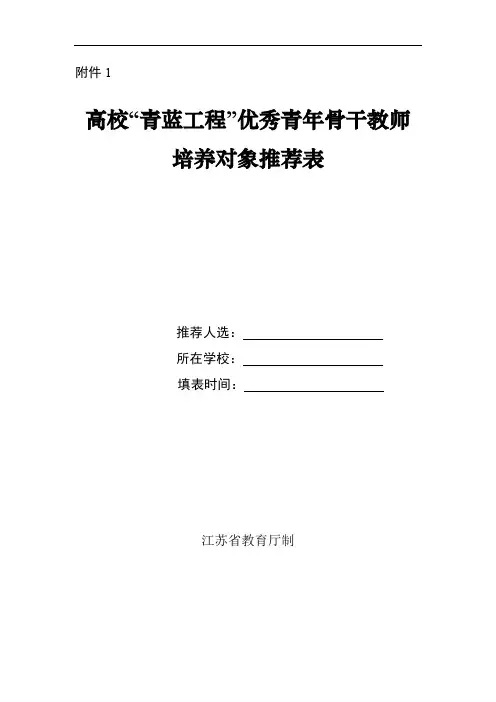 附件 1

高校“青蓝工程”优秀青年骨干教师培养对象推荐表

推荐人选：

所在学校：

填表时间：

江苏省教育厅制